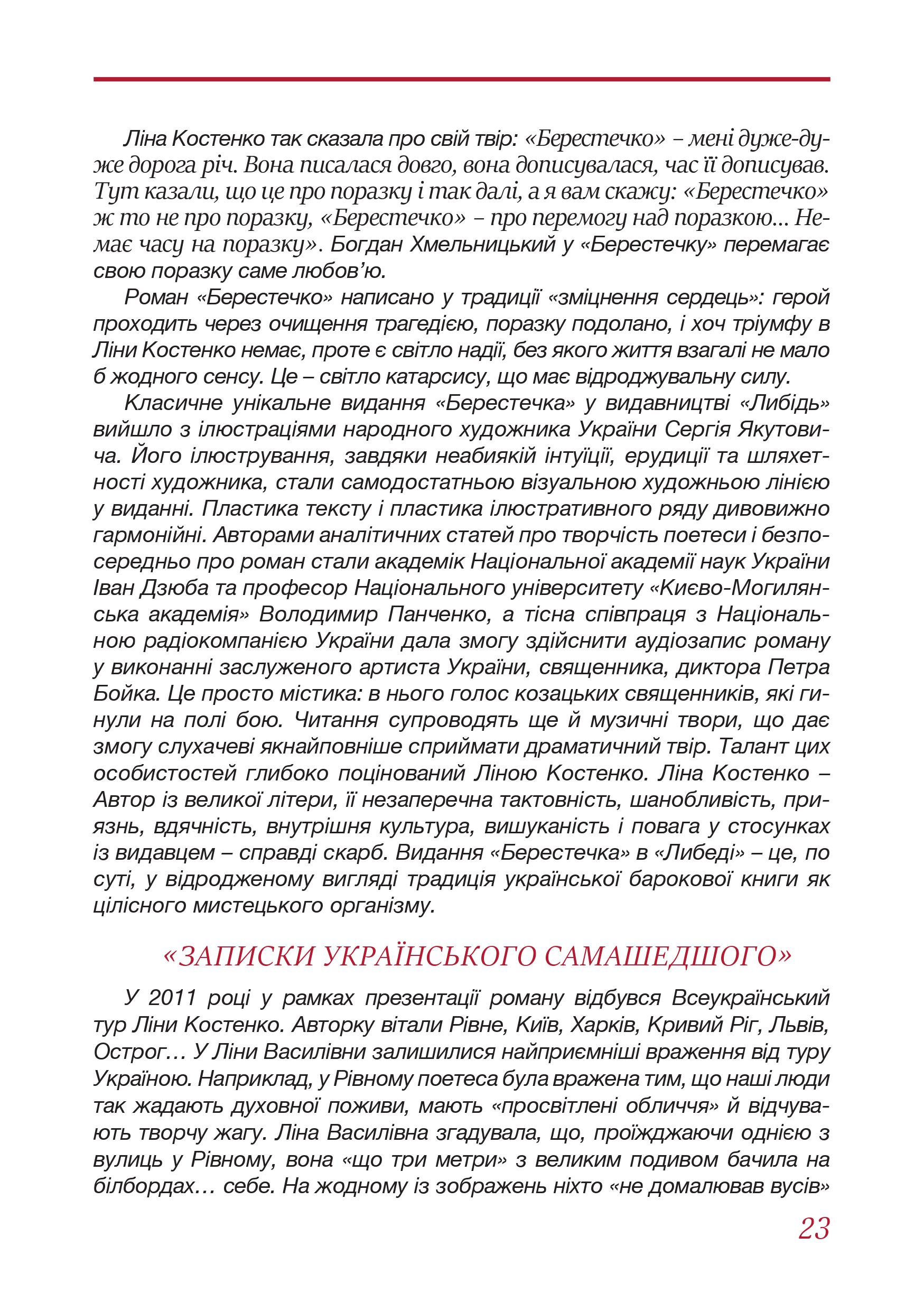 Ліна Костенко так сказала про свій твір: «Берестечко» – мені дуже-дуже дорога річ. Вона писалася довго, вона дописувалася, час її дописував. Тут казали, що це про поразку і так далі, а я вам скажу: «Берестечко» ж то не про поразку, «Берестечко» – про перемогу над поразкою... Немає часу на поразку». Богдан Хмельницький у «Берестечку» перемагає свою поразку саме любов'ю.

Роман «Берестечко» написано у традиції «зміцнення сердець»: герой проходить через очищення трагедією, поразку подолано, і хоч тріумфу в Ліни Костенко немає, проте є світло надії, без якого життя взагалі не мало б жодного сенсу. Це – світло катарсису, що має відроджувальну силу.

Класичне унікальне видання «Берестечка» у видавництві «Либідь» вийшло з ілюстраціями народного художника України Сергія Якутовича. Його ілюстрування, завдяки неабиякій інтуїції, ерудиції та шляхетності художника, стали самодостатньою візуальною художньою лінією у виданні. Пластика тексту і пластика ілюстративного ряду дивовижно гармонійні. Авторами аналітичних статей про творчість поетеси і безпосередньо про роман стали академік Національної академії наук України Іван Дзюба та професор Національного університету «Києво-Могилянська академія» Володимир Панченко, а тісна співпраця з Національною радіокомпанією України дала змогу здійснити аудіозапис роману у виконанні заслуженого артиста України, священника, диктора Петра Бойка. Це просто містика: в нього голос козацьких священників, які гинули на полі бою. Читання супроводять ще й музичні твори, що дає змогу слухачеві якнайповніше сприймати драматичний твір. Талант цих особистостей глибоко поцінований Ліною Костенко. Ліна Костенко – Автор із великої літери, її незаперечна тактовність, шанобливість, приязнь, вдячність, внутрішня культура, вишуканість і повага у стосунках із видавцем – справді скарб. Видання «Берестечка» в «Либеді» – це, по суті, у відродженому вигляді традиція української барокової книги як цілісного мистецького організму.

«ЗАПИСКИ УКРАЇНСЬКОГО САМАШЕДШОГО»

У 2011 році у рамках презентації роману відбувся Всеукраїнський тур Ліни Костенко. Авторку вітали Рівне, Київ, Харків, Кривий Ріг, Львів, Острог… У Ліни Василівни залишилися найприємніші враження від туру Україною. Наприклад, у Рівному поетеса була вражена тим, що наші люди так жадають духовної поживи, мають «просвітлені обличчя» й відчувають творчу жагу. Ліна Василівна згадувала, що, проїжджаючи однією з вулиць у Рівному, вона «що три метри» з великим подивом бачила на білбордах… себе. На жодному із зображень ніхто «не домалював вусів»

23